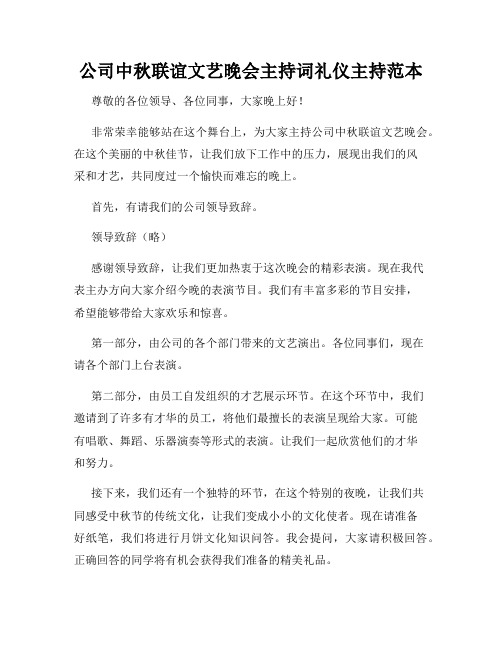 公司中秋联谊文艺晚会主持词礼仪主持范本

尊敬的各位领导、各位同事，大家晚上好！

非常荣幸能够站在这个舞台上，为大家主持公司中秋联谊文艺晚会。在这个美丽的中秋佳节，让我们放下工作中的压力，展现出我们的风采和才艺，共同度过一个愉快而难忘的晚上。

首先，有请我们的公司领导致辞。

领导致辞（略）

感谢领导致辞，让我们更加热衷于这次晚会的精彩表演。现在我代表主办方向大家介绍今晚的表演节目。我们有丰富多彩的节目安排，希望能够带给大家欢乐和惊喜。

第一部分，由公司的各个部门带来的文艺演出。各位同事们，现在请各个部门上台表演。

第二部分，由员工自发组织的才艺展示环节。在这个环节中，我们邀请到了许多有才华的员工，将他们最擅长的表演呈现给大家。可能有唱歌、舞蹈、乐器演奏等形式的表演。让我们一起欣赏他们的才华和努力。

接下来，我们还有一个独特的环节，在这个特别的夜晚，让我们共同感受中秋节的传统文化，让我们变成小小的文化使者。现在请准备好纸笔，我们将进行月饼文化知识问答。我会提问，大家请积极回答。正确回答的同学将有机会获得我们准备的精美礼品。